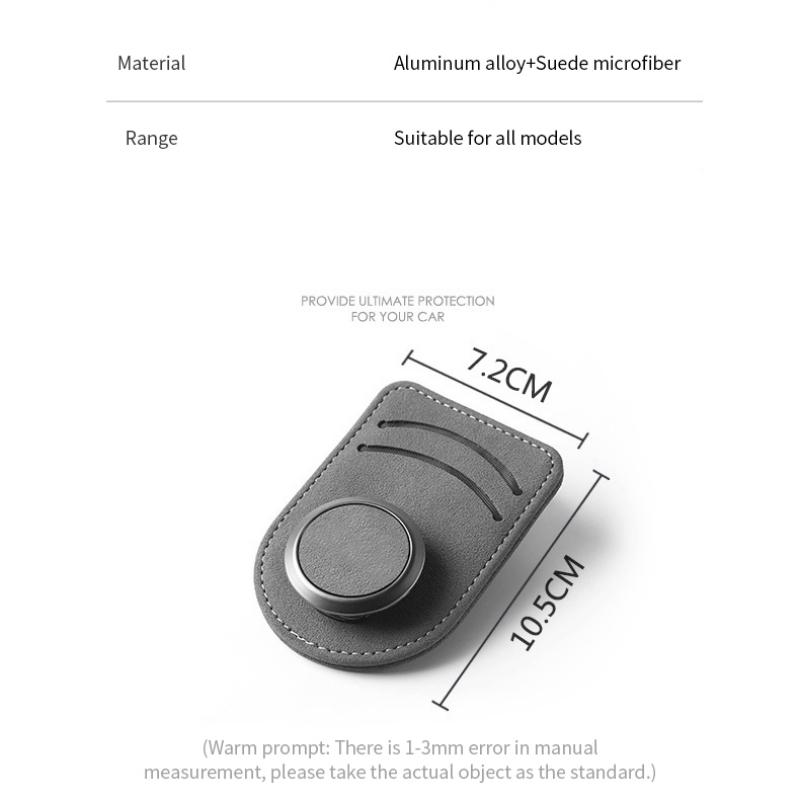 | Material | Aluminum alloy+Suede microfiber |
|---|---|
| Range | Suitable for all models |

PROVIDE ULTIMATE PROTECTION FOR YOUR CAR

7.2CM

10.5CM

(Warm prompt: There is 1-3mm error in manual measurement, please take the actual object as the standard.)